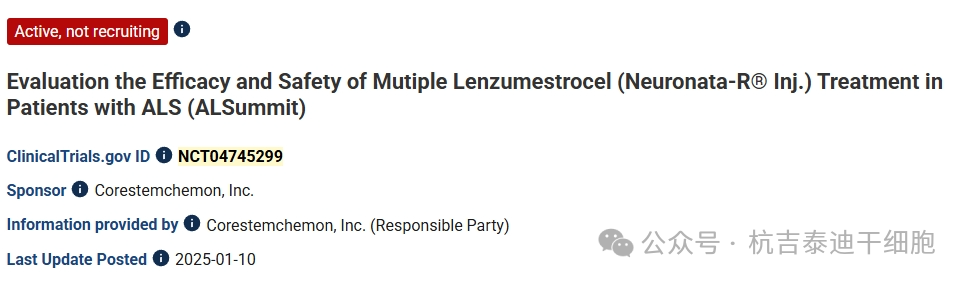 Active, not recruiting

Evaluation the Efficacy and Safety of Mutiple Lenzumestrocel (Neuronata-R® Inj.) Treatment in Patients with ALS (ALSummit)

ClinicalTrials.gov ID NCT04745299

Sponsor Corestemchemon, Inc.

Information provided by Corestemchemon, Inc. (Responsible Party)

Last Update Posted 2025-01-10

公众号 · 杭吉泰迪干细胞